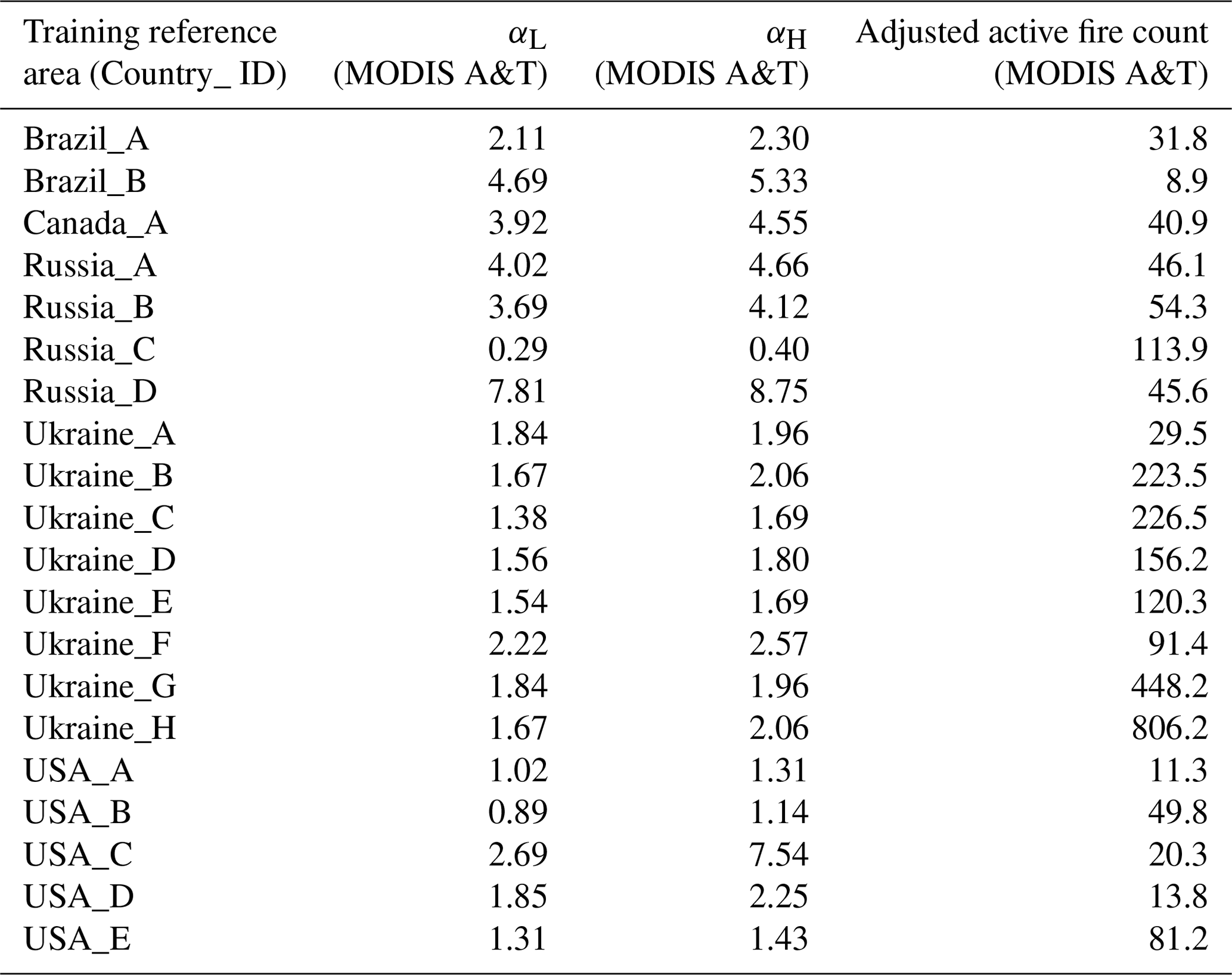 | Training reference area (Country_ ID) | $\alpha_L$ (MODIS A&T) | $\alpha_H$ (MODIS A&T) | Adjusted active fire count (MODIS A&T) |
|---|---|---|---|
| Brazil_A | 2.11 | 2.30 | 31.8 |
| Brazil_B | 4.69 | 5.33 | 8.9 |
| Canada_A | 3.92 | 4.55 | 40.9 |
| Russia_A | 4.02 | 4.66 | 46.1 |
| Russia_B | 3.69 | 4.12 | 54.3 |
| Russia_C | 0.29 | 0.40 | 113.9 |
| Russia_D | 7.81 | 8.75 | 45.6 |
| Ukraine_A | 1.84 | 1.96 | 29.5 |
| Ukraine_B | 1.67 | 2.06 | 223.5 |
| Ukraine_C | 1.38 | 1.69 | 226.5 |
| Ukraine_D | 1.56 | 1.80 | 156.2 |
| Ukraine_E | 1.54 | 1.69 | 120.3 |
| Ukraine_F | 2.22 | 2.57 | 91.4 |
| Ukraine_G | 1.84 | 1.96 | 448.2 |
| Ukraine_H | 1.67 | 2.06 | 806.2 |
| USA_A | 1.02 | 1.31 | 11.3 |
| USA_B | 0.89 | 1.14 | 49.8 |
| USA_C | 2.69 | 7.54 | 20.3 |
| USA_D | 1.85 | 2.25 | 13.8 |
| USA_E | 1.31 | 1.43 | 81.2 |